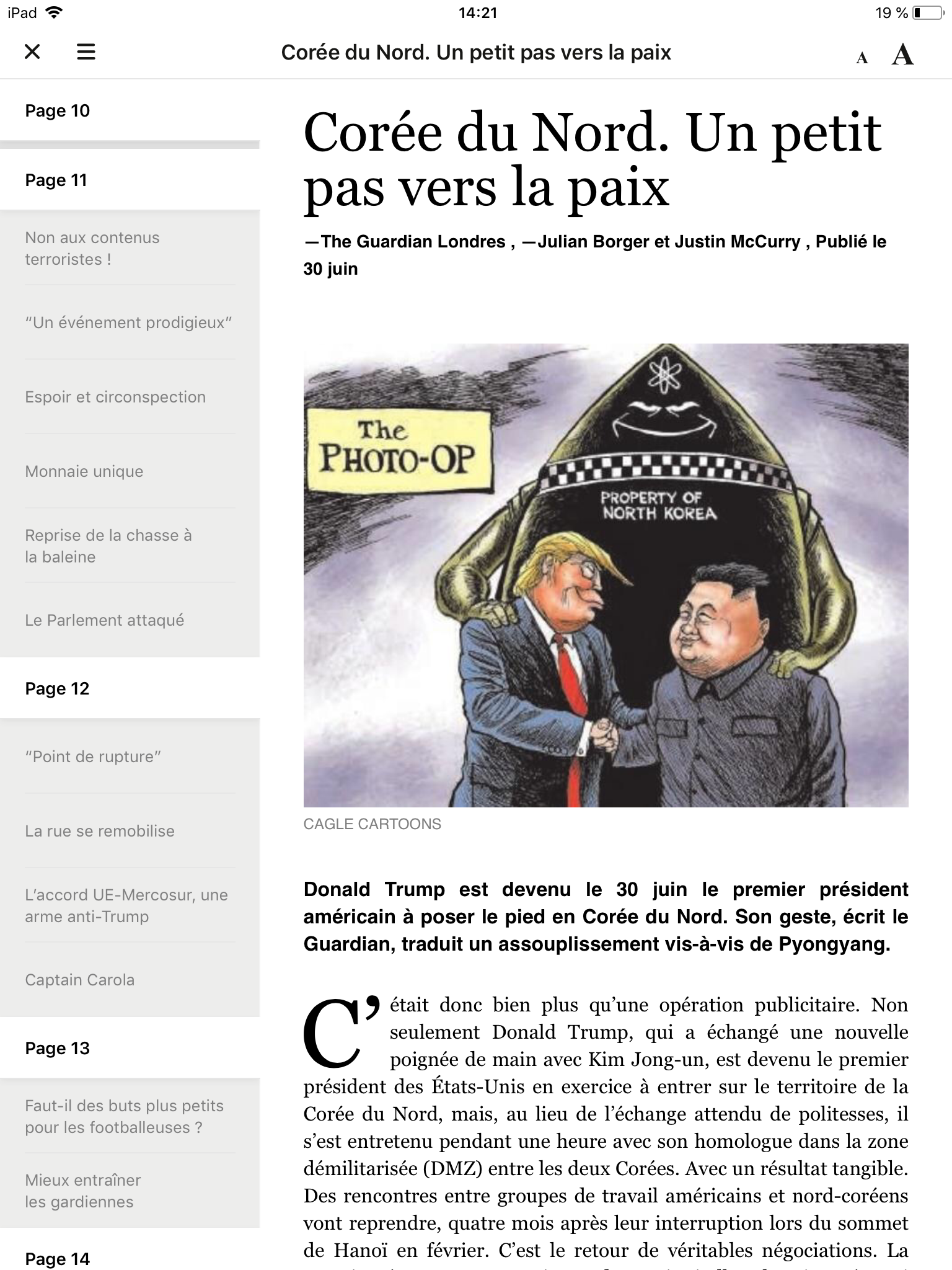 iPad 14:21 19 %

Corée du Nord. Un petit pas vers la paix

A A

Page 10

Page 11

Non aux contenus terroristes !

“Un événement prodigieux”

Espoir et circonspection

Monnaie unique

Reprise de la chasse à la baleine

Le Parlement attaqué

Page 12

“Point de rupture”

La rue se remobilise

L’accord UE-Mercosur, une arme anti-Trump

Captain Carola

Page 13

Faut-il des buts plus petits pour les footballeuses ?

Mieux entraîner les gardiennes

Page 14

Corée du Nord. Un petit pas vers la paix

—The Guardian Londres , —Julian Borger et Justin McCurry , Publié le 30 juin

The PHOTO-OP

PROPERTY OF NORTH KOREA

CAGLE CARTOONS

Donald Trump est devenu le 30 juin le premier président américain à poser le pied en Corée du Nord. Son geste, écrit le Guardian, traduit un assouplissement vis-à-vis de Pyongyang.

C’était donc bien plus qu’une opération publicitaire. Non seulement Donald Trump, qui a échangé une nouvelle poignée de main avec Kim Jong-un, est devenu le premier président des États-Unis en exercice à entrer sur le territoire de la Corée du Nord, mais, au lieu de l’échange attendu de politesses, il s’est entretenu pendant une heure avec son homologue dans la zone démilitarisée (DMZ) entre les deux Corées. Avec un résultat tangible. Des rencontres entre groupes de travail américains et nord-coréens vont reprendre, quatre mois après leur interruption lors du sommet de Hanoï en février. C’est le retour de véritables négociations. La